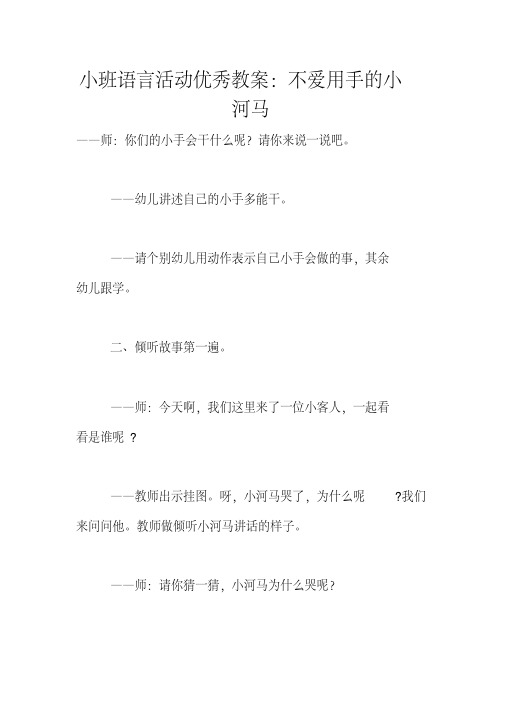 小班语言活动优秀教案：不爱用手的小河马

——师：你们的小手会干什么呢？请你来说一说吧。

——幼儿讲述自己的小手多能干。

——请个别幼儿用动作表示自己小手会做的事，其余幼儿跟学。

二、倾听故事第一遍。

——师：今天啊，我们这里来了一位小客人，一起看看是谁呢 ？

——教师出示挂图。呀，小河马哭了，为什么呢 ?我们来问问他。教师做倾听小河马讲话的样子。

——师：请你猜一猜，小河马为什么哭呢？